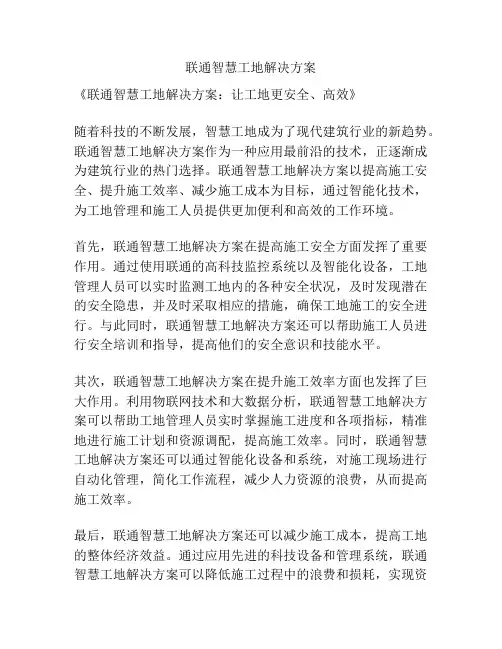 联通智慧工地解决方案

《联通智慧工地解决方案：让工地更安全、高效》

随着科技的不断发展，智慧工地成为了现代建筑行业的新趋势。联通智慧工地解决方案作为一种应用最前沿的技术，正逐渐成为建筑行业的热门选择。联通智慧工地解决方案以提高施工安全、提升施工效率、减少施工成本为目标，通过智能化技术，为工地管理和施工人员提供更加便利和高效的工作环境。

首先，联通智慧工地解决方案在提高施工安全方面发挥了重要作用。通过使用联通的高科技监控系统以及智能化设备，工地管理人员可以实时监测工地内的各种安全状况，及时发现潜在的安全隐患，并及时采取相应的措施，确保工地施工的安全进行。与此同时，联通智慧工地解决方案还可以帮助施工人员进行安全培训和指导，提高他们的安全意识和技能水平。

其次，联通智慧工地解决方案在提升施工效率方面也发挥了巨大作用。利用物联网技术和大数据分析，联通智慧工地解决方案可以帮助工地管理人员实时掌握施工进度和各项指标，精准地进行施工计划和资源调配，提高施工效率。同时，联通智慧工地解决方案还可以通过智能化设备和系统，对施工现场进行自动化管理，简化工作流程，减少人力资源的浪费，从而提高施工效率。

最后，联通智慧工地解决方案还可以减少施工成本，提高工地的整体经济效益。通过应用先进的科技设备和管理系统，联通智慧工地解决方案可以降低施工过程中的浪费和损耗，实现资